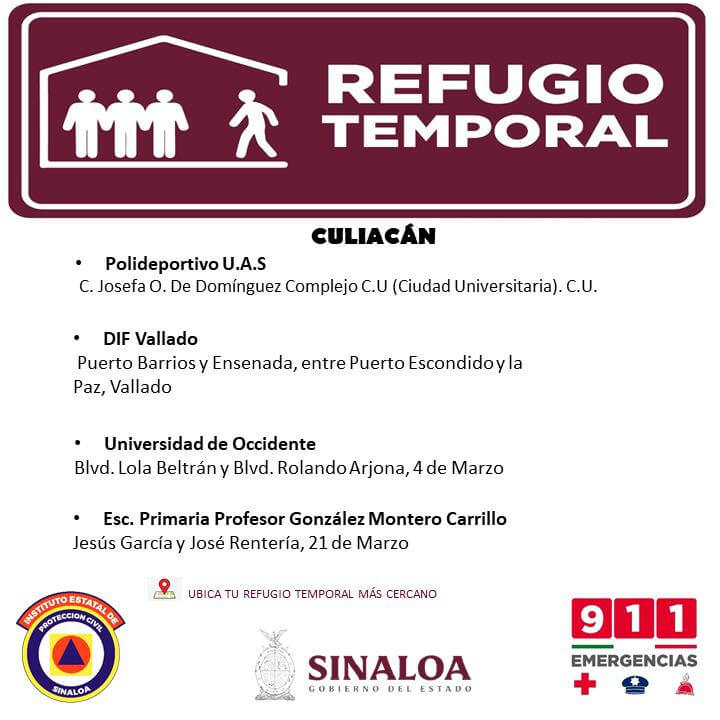 REFUGIO TEMPORAL

CULIACÁN

• Polideportivo U.A.S
C. Josefa O. De Domínguez Complejo C.U (Ciudad Universitaria). C.U.

• DIF Vallado
Puerto Barrios y Ensenada, entre Puerto Escondido y la Paz, Vallado

• Universidad de Occidente
Blvd. Lola Beltrán y Blvd. Rolando Arjona, 4 de Marzo

• Esc. Primaria Profesor González Montero Carrillo
Jesús García y José Rentería, 21 de Marzo

UBICA TU REFUGIO TEMPORAL MÁS CERCANO

INSTITUTO ESTATAL DE PROTECCION CIVIL SINALOA

SINALOA
GOBIERNO DEL ESTADO

911
EMERGENCIAS